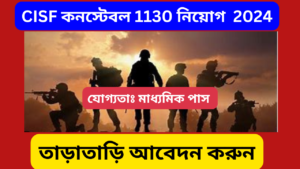 CISF কনস্টেবল 1130 নিয়োগ 2024

যোগ্যতাঃ মাধ্যমিক পাস

তাড়াতাড়ি আবেদন করুন